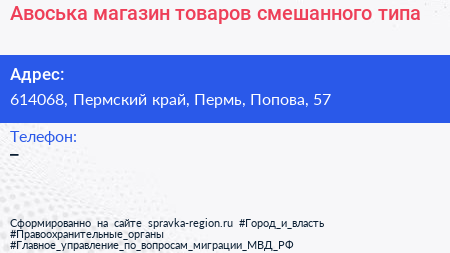 Авоська магазин товаров смешанного типа

Адрес:
614068, Пермский край, Пермь, Попова, 57

Телефон:
–

Сформированно на сайте spravka-region.ru #Город_и_власть #Правоохранительные_органы #Главное_управление_по_вопросам_миграции_МВД_РФ